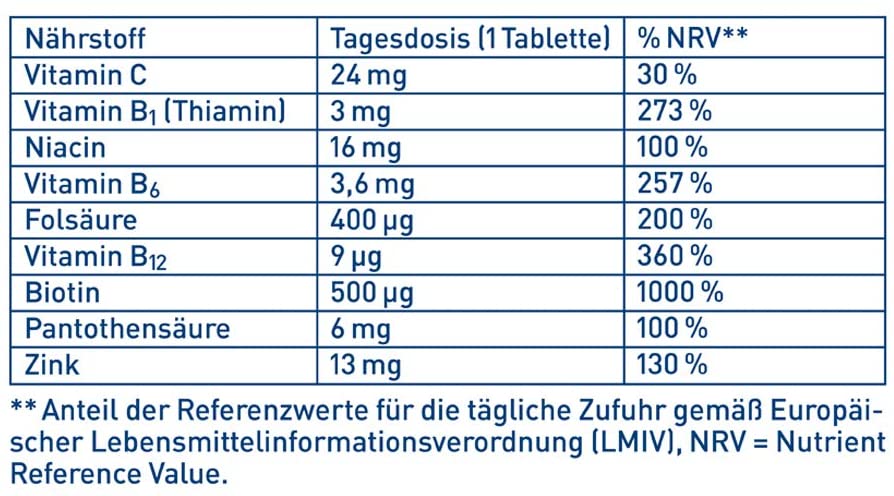 | Nährstoff | Tagesdosis (1 Tablette) | % NRV** |
|---|---|---|
| Vitamin C | 24 mg | 30 % |
| Vitamin $B_1$ (Thiamin) | 3 mg | 273 % |
| Niacin | 16 mg | 100 % |
| Vitamin $B_6$ | 3,6 mg | 257 % |
| Folsäure | 400 µg | 200 % |
| Vitamin $B_{12}$ | 9 µg | 360 % |
| Biotin | 500 µg | 1000 % |
| Pantothensäure | 6 mg | 100 % |
| Zink | 13 mg | 130 % |

** Anteil der Referenzwerte für die tägliche Zufuhr gemäß Europäischer Lebensmittelinformationsverordnung (LMIV), NRV = Nutrient Reference Value.